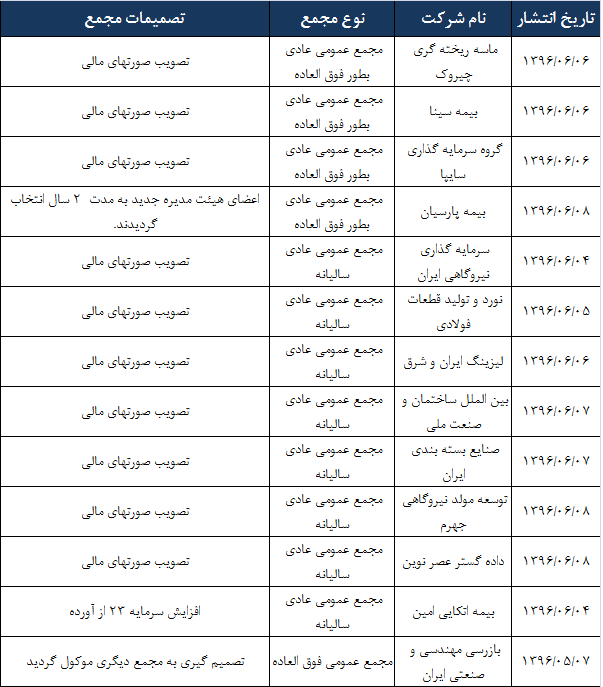 | تاریخ انتشار | نام شرکت | نوع مجمع | تصمیمات مجمع |
|---|---|---|---|
| ۱۳۹۶/۰۶/۰۶ | ماسه ریخته گری چیروک | مجمع عمومی عادی بطور فوق العاده | تصویب صورتهای مالی |
| ۱۳۹۶/۰۶/۰۶ | بیمه سینا | مجمع عمومی عادی بطور فوق العاده | تصویب صورتهای مالی |
| ۱۳۹۶/۰۶/۰۶ | گروه سرمایه گذاری سایپا | مجمع عمومی عادی بطور فوق العاده | تصویب صورتهای مالی |
| ۱۳۹۶/۰۶/۰۸ | بیمه پارسیان | مجمع عمومی عادی بطور فوق العاده | اعضای هیئت مدیره جدید به مدت ۲ سال انتخاب گردیدند. |
| ۱۳۹۶/۰۶/۰۴ | سرمایه گذاری نیروگاهی ایران | مجمع عمومی عادی سالیانه | تصویب صورتهای مالی |
| ۱۳۹۶/۰۶/۰۵ | نورد و تولید قطعات فولادی | مجمع عمومی عادی سالیانه | تصویب صورتهای مالی |
| ۱۳۹۶/۰۶/۰۶ | لیزینگ ایران و شرق | مجمع عمومی عادی سالیانه | تصویب صورتهای مالی |
| ۱۳۹۶/۰۶/۰۷ | بین الملل ساختمان و صنعت ملی | مجمع عمومی عادی سالیانه | تصویب صورتهای مالی |
| ۱۳۹۶/۰۶/۰۷ | صنایع بسته بندی ایران | مجمع عمومی عادی سالیانه | تصویب صورتهای مالی |
| ۱۳۹۶/۰۶/۰۸ | توسعه مولد نیروگاهی جهرم | مجمع عمومی عادی سالیانه | تصویب صورتهای مالی |
| ۱۳۹۶/۰۶/۰۸ | داده گستر عصر نوین | مجمع عمومی عادی سالیانه | تصویب صورتهای مالی |
| ۱۳۹۶/۰۶/۰۴ | بیمه اتکایی امین | مجمع عمومی عادی سالیانه | افزایش سرمایه ۲۳ از آورده |
| ۱۳۹۶/۰۵/۰۷ | بازرسی مهندسی و صنعتی ایران | مجمع عمومی فوق العاده | تصمیم گیری به مجمع دیگری موکول گردید |